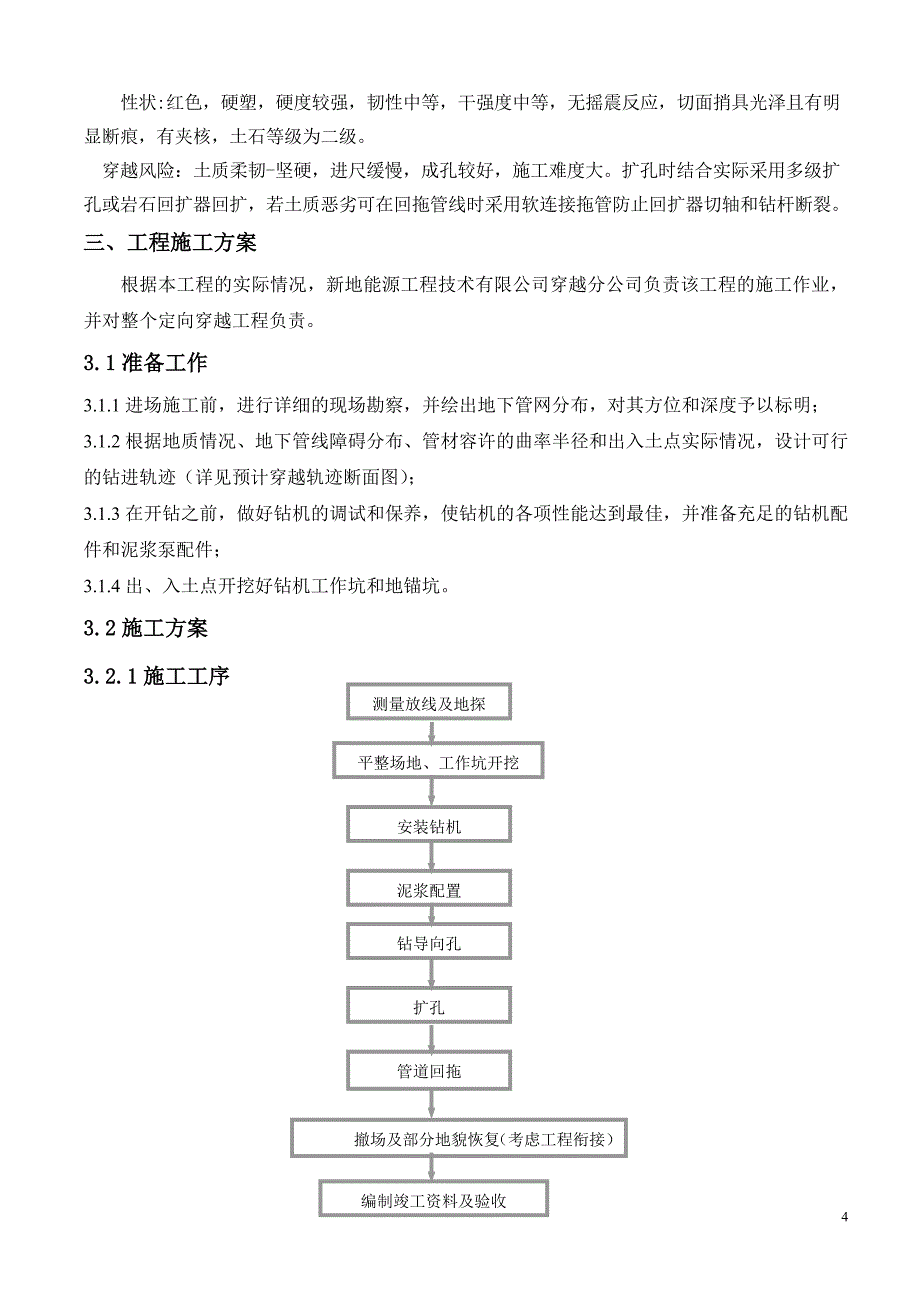 性状:红色，硬塑，硬度较强，韧性中等，干强度中等，无摇震反应，切面捎具光泽且有明显断痕，有夹核，土石等级为二级。

穿越风险：土质柔韧-坚硬，进尺缓慢，成孔较好，施工难度大。扩孔时结合实际采用多级扩孔或岩石回扩器回扩，若土质恶劣可在回拖管线时采用软连接拖管防止回扩器切轴和钻杆断裂。

三、工程施工方案

根据本工程的实际情况，新地能源工程技术有限公司穿越分公司负责该工程的施工作业，并对整个定向穿越工程负责。

3.1 准备工作

3.1.1 进场施工前，进行详细的现场勘察，并绘出地下管网分布，对其方位和深度予以标明；

3.1.2 根据地质情况、地下管线障碍分布、管材容许的曲率半径和出入土点实际情况，设计可行的钻进轨迹（详见预计穿越轨迹断面图）；

3.1.3 在开钻之前，做好钻机的调试和保养，使钻机的各项性能达到最佳，并准备充足的钻机配件和泥浆泵配件；

3.1.4 出、入土点开挖好钻机工作坑和地锚坑。

3.2 施工方案

3.2.1 施工工序

测量放线及地探

平整场地、工作坑开挖

安装钻机

泥浆配置

钻导向孔

扩孔

管道回拖

撤场及部分地貌恢复(考虑工程衔接)

编制竣工资料及验收

4